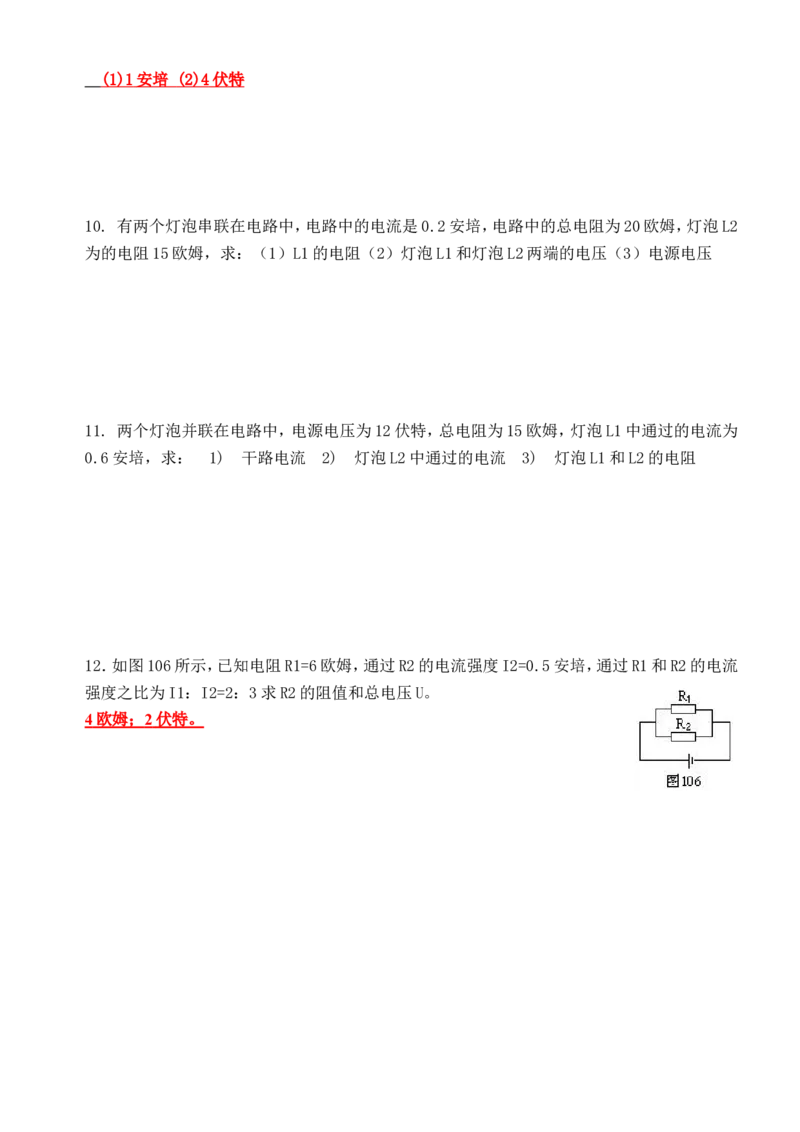 (1)1 安培 (2)4 伏特

10. 有两个灯泡串联在电路中，电路中的电流是 0.2 安培，电路中的总电阻为 20 欧姆，灯泡 L2 为的电阻 15 欧姆，求：（1）L1 的电阻（2）灯泡 L1 和灯泡 L2 两端的电压（3）电源电压

11. 两个灯泡并联在电路中，电源电压为 12 伏特，总电阻为 15 欧姆，灯泡 L1 中通过的电流为 0.6 安培，求： 1) 干路电流 2) 灯泡 L2 中通过的电流 3) 灯泡 L1 和 L2 的电阻

12. 如图 106 所示，已知电阻 R1=6 欧姆，通过 R2 的电流强度 I2=0.5 安培，通过 R1 和 R2 的电流强度之比为 I1：I2=2：3 求 R2 的阻值和总电压 U。
4 欧姆；2 伏特。

$R_1$
$R_2$
图106